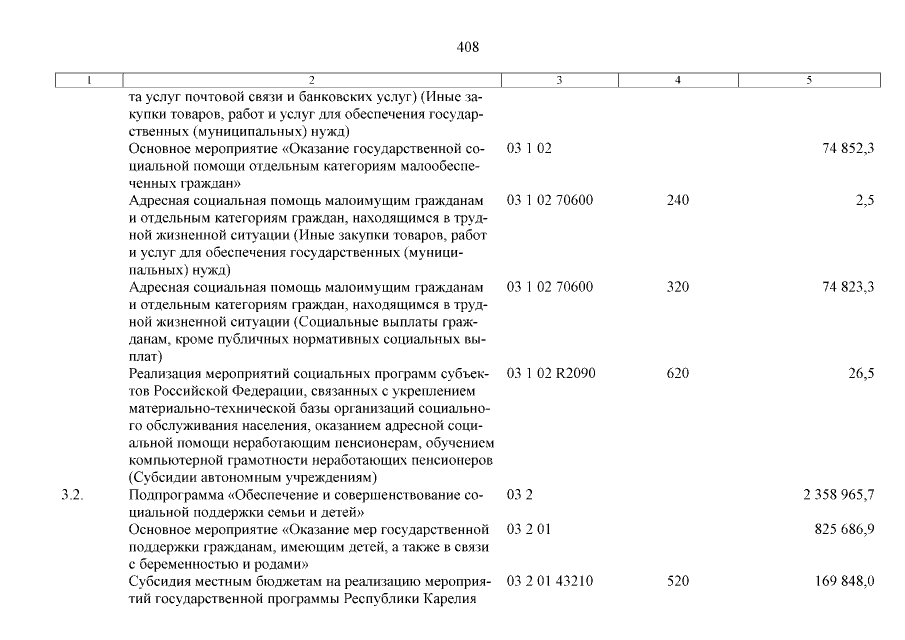 408

| 1 | 2 | 3 | 4 | 5 |
|---|---|---|---|---|
| | та услуг почтовой связи и банковских услуг) (Иные закупки товаров, работ и услуг для обеспечения государственных (муниципальных) нужд) | | | |
| | Основное мероприятие «Оказание государственной социальной помощи отдельным категориям малообеспеченных граждан» | 03 1 02 | | 74 852,3 |
| | Адресная социальная помощь малоимущим гражданам и отдельным категориям граждан, находящимся в трудной жизненной ситуации (Иные закупки товаров, работ и услуг для обеспечения государственных (муниципальных) нужд) | 03 1 02 70600 | 240 | 2,5 |
| | Адресная социальная помощь малоимущим гражданам и отдельным категориям граждан, находящимся в трудной жизненной ситуации (Социальные выплаты гражданам, кроме публичных нормативных социальных выплат) | 03 1 02 70600 | 320 | 74 823,3 |
| | Реализация мероприятий социальных программ субъектов Российской Федерации, связанных с укреплением материально-технической базы организаций социального обслуживания населения, оказанием адресной социальной помощи неработающим пенсионерам, обучением компьютерной грамотности неработающих пенсионеров (Субсидии автономным учреждениям) | 03 1 02 R2090 | 620 | 26,5 |
| 3.2. | Подпрограмма «Обеспечение и совершенствование социальной поддержки семьи и детей» | 03 2 | | 2 358 965,7 |
| | Основное мероприятие «Оказание мер государственной поддержки гражданам, имеющим детей, а также в связи с беременностью и родами» | 03 2 01 | | 825 686,9 |
| | Субсидия местным бюджетам на реализацию мероприятий государственной программы Республики Карелия | 03 2 01 43210 | 520 | 169 848,0 |